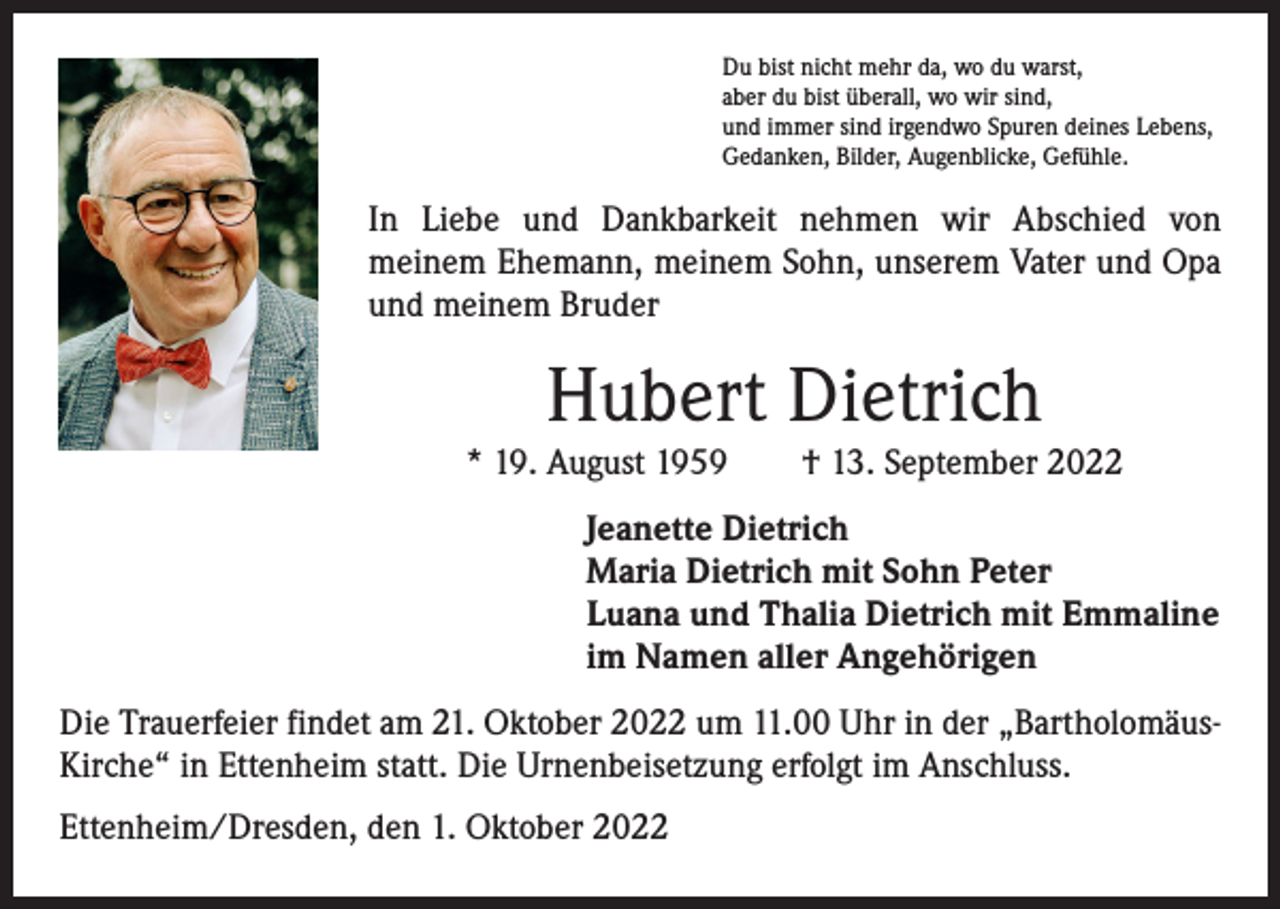 Du bist nicht mehr da, wo du warst,
aber du bist überall, wo wir sind,
und immer sind irgendwo Spuren deines Lebens,
Gedanken, Bilder, Augenblicke, Gefühle.

In Liebe und Dankbarkeit nehmen wir Abschied von meinem Ehemann, meinem Sohn, unserem Vater und Opa und meinem Bruder

Hubert Dietrich

* 19. August 1959 † 13. September 2022

Jeanette Dietrich
Maria Dietrich mit Sohn Peter
Luana und Thalia Dietrich mit Emmaline
im Namen aller Angehörigen

Die Trauerfeier findet am 21. Oktober 2022 um 11.00 Uhr in der „Bartholomäus-Kirche“ in Ettenheim statt. Die Urnenbeisetzung erfolgt im Anschluss.

Ettenheim/Dresden, den 1. Oktober 2022